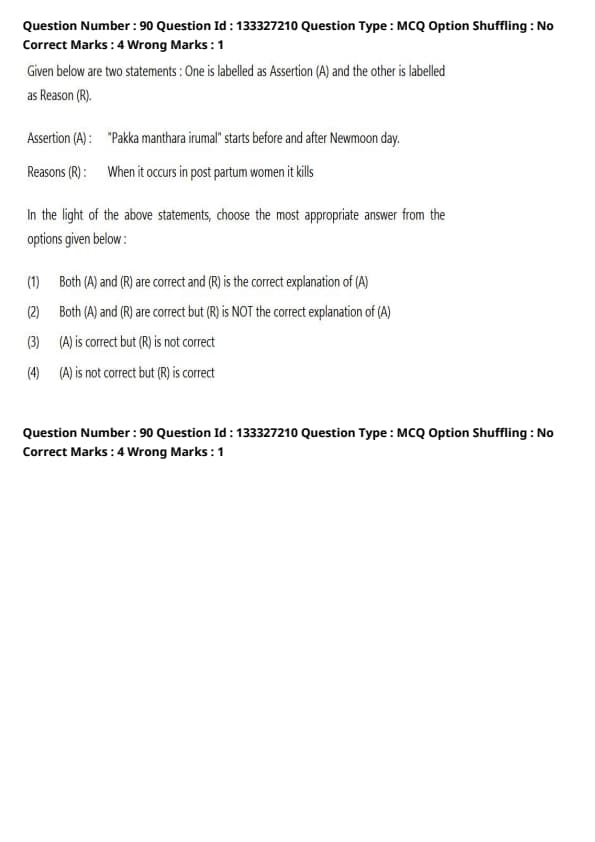 Question Number : 90 Question Id : 133327210 Question Type : MCQ Option Shuffling : No
Correct Marks : 4 Wrong Marks : 1

Given below are two statements : One is labelled as Assertion (A) and the other is labelled as Reason (R).

Assertion (A) : "Pakka manthara irumal" starts before and after Newmoon day.

Reasons (R) : When it occurs in post partum women it kills

In the light of the above statements, choose the most appropriate answer from the options given below :

(1) Both (A) and (R) are correct and (R) is the correct explanation of (A)

(2) Both (A) and (R) are correct but (R) is NOT the correct explanation of (A)

(3) (A) is correct but (R) is not correct

(4) (A) is not correct but (R) is correct

Question Number : 90 Question Id : 133327210 Question Type : MCQ Option Shuffling : No
Correct Marks : 4 Wrong Marks : 1